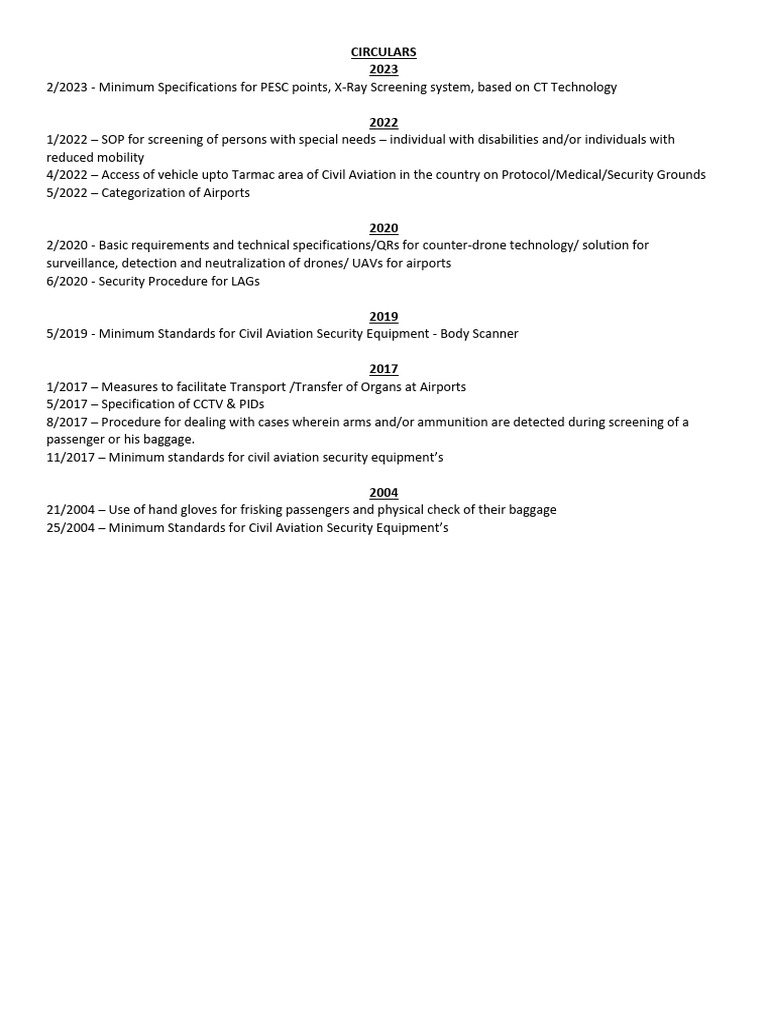 CIRCULARS
2023
2/2023 - Minimum Specifications for PESC points, X-Ray Screening system, based on CT Technology

2022
1/2022 – SOP for screening of persons with special needs – individual with disabilities and/or individuals with reduced mobility
4/2022 – Access of vehicle upto Tarmac area of Civil Aviation in the country on Protocol/Medical/Security Grounds
5/2022 – Categorization of Airports

2020
2/2020 - Basic requirements and technical specifications/QRs for counter-drone technology/ solution for surveillance, detection and neutralization of drones/ UAVs for airports
6/2020 - Security Procedure for LAGs

2019
5/2019 - Minimum Standards for Civil Aviation Security Equipment - Body Scanner

2017
1/2017 – Measures to facilitate Transport /Transfer of Organs at Airports
5/2017 – Specification of CCTV & PIDs
8/2017 – Procedure for dealing with cases wherein arms and/or ammunition are detected during screening of a passenger or his baggage.
11/2017 – Minimum standards for civil aviation security equipment's

2004
21/2004 – Use of hand gloves for frisking passengers and physical check of their baggage
25/2004 – Minimum Standards for Civil Aviation Security Equipment's